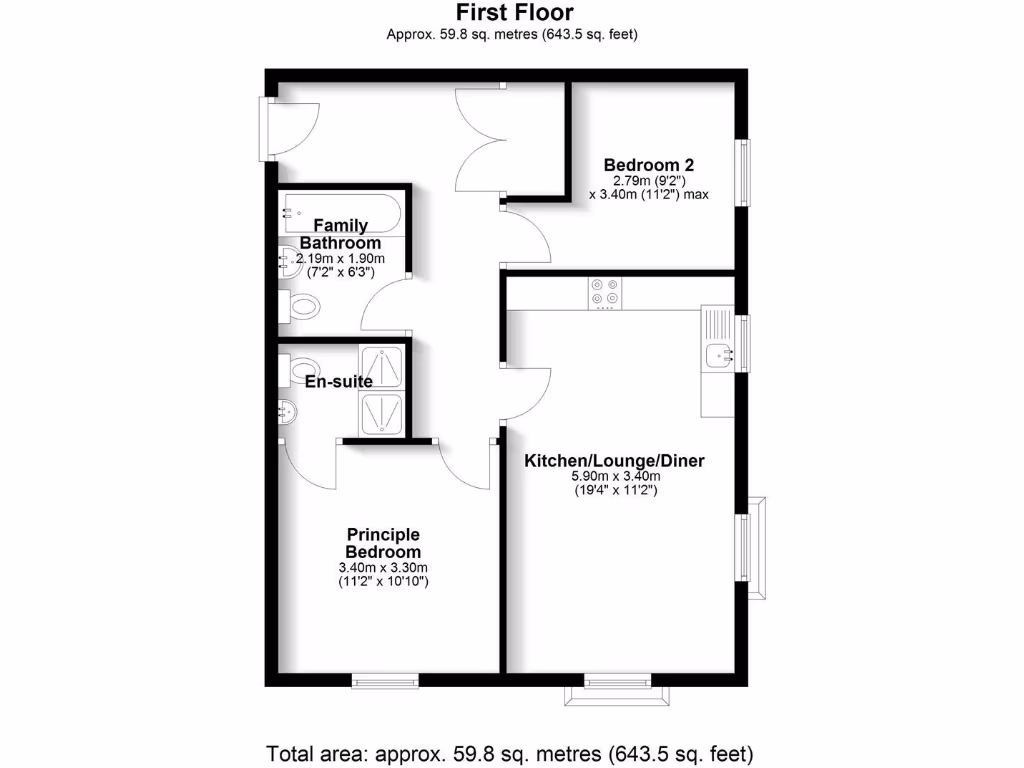 First Floor
Approx. 59.8 sq. metres (643.5 sq. feet)

Bedroom 2
2.79m (9'2")
x 3.40m (11'2") max

Family
Bathroom
2.19m x 1.90m
(7'2" x 6'3")

En-suite

Kitchen/Lounge/Diner
5.90m x 3.40m
(19'4" x 11'2")

Principle
Bedroom
3.40m x 3.30m
(11'2" x 10'10")

Total area: approx. 59.8 sq. metres (643.5 sq. feet)